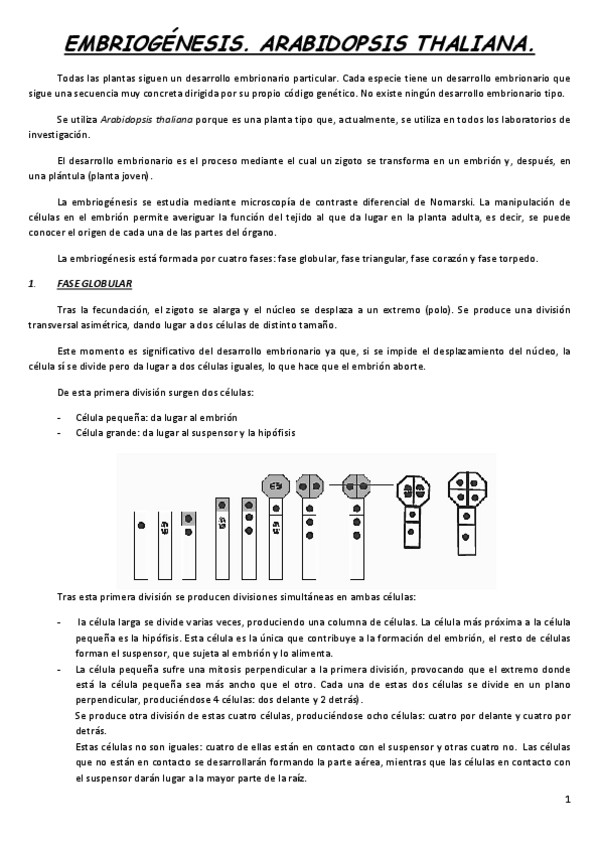 EMBRIOGÉNESIS. ARABIDOPSIS THALIANA.

Todas las plantas siguen un desarrollo embrionario particular. Cada especie tiene un desarrollo embrionario que sigue una secuencia muy concreta dirigida por su propio código genético. No existe ningún desarrollo embrionario tipo.

Se utiliza Arabidopsis thaliana porque es una planta tipo que, actualmente, se utiliza en todos los laboratorios de investigación.

El desarrollo embrionario es el proceso mediante el cual un zigoto se transforma en un embrión y, después, en una plántula (planta joven).

La embriogénesis se estudia mediante microscopía de contraste diferencial de Nomarski. La manipulación de células en el embrión permite averiguar la función del tejido al que da lugar en la planta adulta, es decir, se puede conocer el origen de cada una de las partes del órgano.

La embriogénesis está formada por cuatro fases: fase globular, fase triangular, fase corazón y fase torpedo.

1. FASE GLOBULAR

Tras la fecundación, el zigoto se alarga y el núcleo se desplaza a un extremo (polo). Se produce una división transversal asimétrica, dando lugar a dos células de distinto tamaño.

Este momento es significativo del desarrollo embrionario ya que, si se impide el desplazamiento del núcleo, la célula sí se divide pero da lugar a dos células iguales, lo que hace que el embrión aborte.

De esta primera división surgen dos células:

- Célula pequeña: da lugar al embrión
- Célula grande: da lugar al suspensor y la hipófisis

Tras esta primera división se producen divisiones simultáneas en ambas células:

- la célula larga se divide varias veces, produciendo una columna de células. La célula más próxima a la célula pequeña es la hipófisis. Esta célula es la única que contribuye a la formación del embrión, el resto de células forman el suspensor, que sujeta al embrión y lo alimenta.
- La célula pequeña sufre una mitosis perpendicular a la primera división, provocando que el extremo donde está la célula pequeña sea más ancho que el otro. Cada una de estas dos células se divide en un plano perpendicular, produciéndose 4 células: dos delante y 2 detrás).
Se produce otra división de estas cuatro células, produciéndose ocho células: cuatro por delante y cuatro por detrás.
Estas células no son iguales: cuatro de ellas están en contacto con el suspensor y otras cuatro no. Las células que no están en contacto se desarrollarán formando la parte aérea, mientras que las células en contacto con el suspensor darán lugar a la mayor parte de la raíz.

1